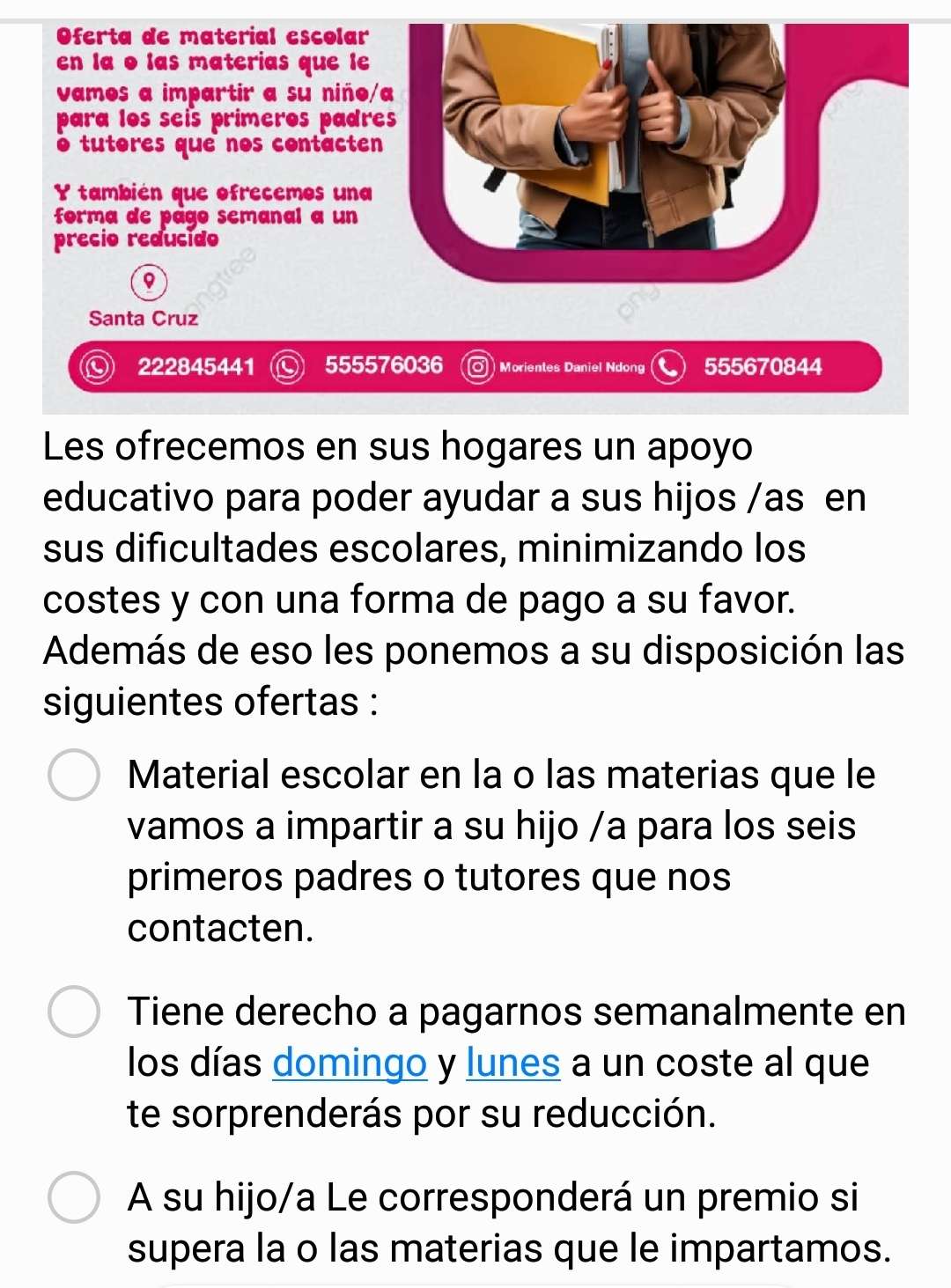 Oferta de material escolar en la o las materias que le vamos a impartir a su niño/a para los seis primeros padres o tutores que nos contacten

Y también que ofrecemos una forma de pago semanal a un precio reducido

Santa Cruz

222845441 555576036 Morientes Daniel Ndong 555670844

Les ofrecemos en sus hogares un apoyo educativo para poder ayudar a sus hijos /as en sus dificultades escolares, minimizando los costes y con una forma de pago a su favor. Además de eso les ponemos a su disposición las siguientes ofertas :

Material escolar en la o las materias que le vamos a impartir a su hijo /a para los seis primeros padres o tutores que nos contacten.

Tiene derecho a pagarnos semanalmente en los días domingo y lunes a un coste al que te sorprenderás por su reducción.

A su hijo/a Le corresponderá un premio si supera la o las materias que le impartamos.